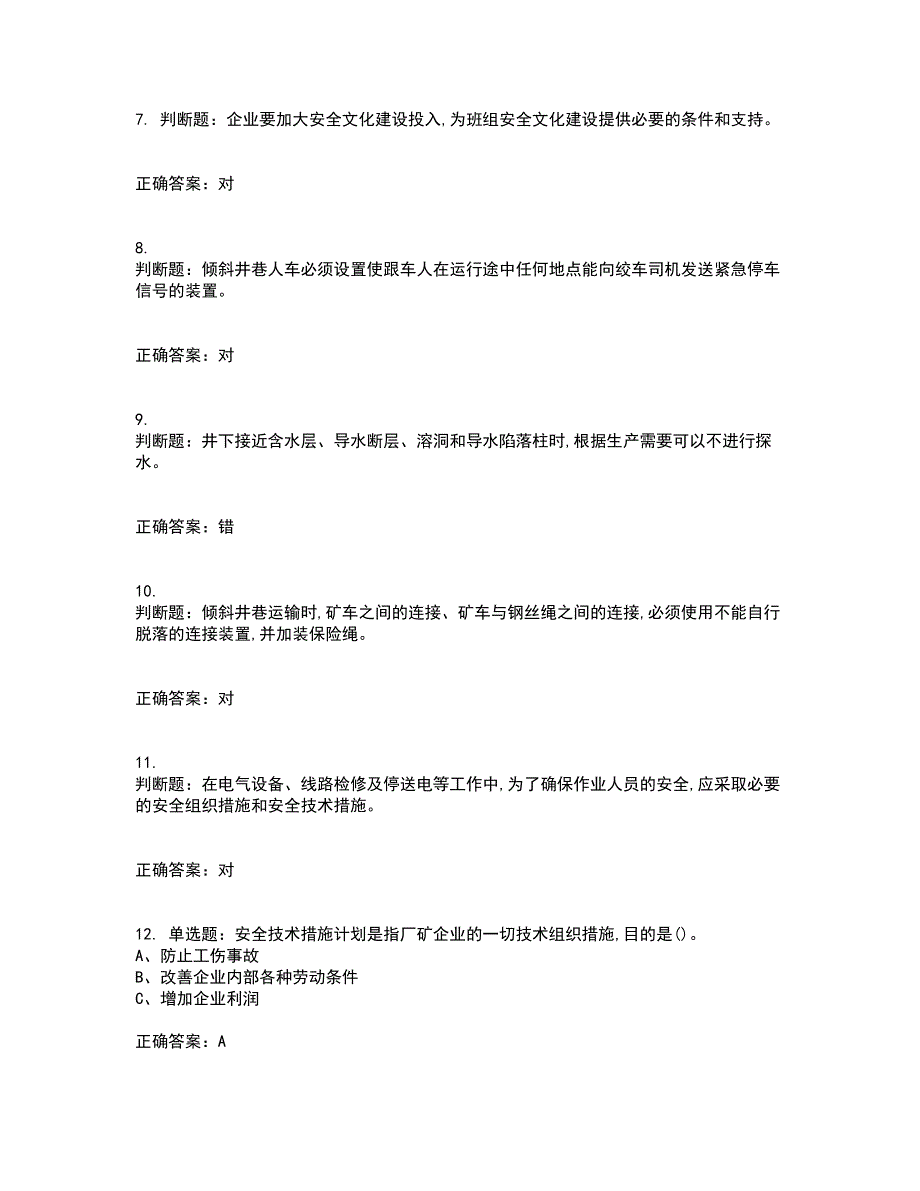 7. 判断题：企业要加大安全文化建设投入,为班组安全文化建设提供必要的条件和支持。

正确答案：对

8.
判断题：倾斜井巷人车必须设置使跟车人在运行途中任何地点能向绞车司机发送紧急停车信号的装置。

正确答案：对

9.
判断题：井下接近含水层、导水断层、溶洞和导水陷落柱时,根据生产需要可以不进行探水。

正确答案：错

10.
判断题：倾斜井巷运输时,矿车之间的连接、矿车与钢丝绳之间的连接,必须使用不能自行脱落的连接装置,并加装保险绳。

正确答案：对

11.
判断题：在电气设备、线路检修及停送电等工作中,为了确保作业人员的安全,应采取必要的安全组织措施和安全技术措施。

正确答案：对

12. 单选题：安全技术措施计划是指厂矿企业的一切技术组织措施,目的是()。
A、防止工伤事故
B、改善企业内部各种劳动条件
C、增加企业利润

正确答案：A